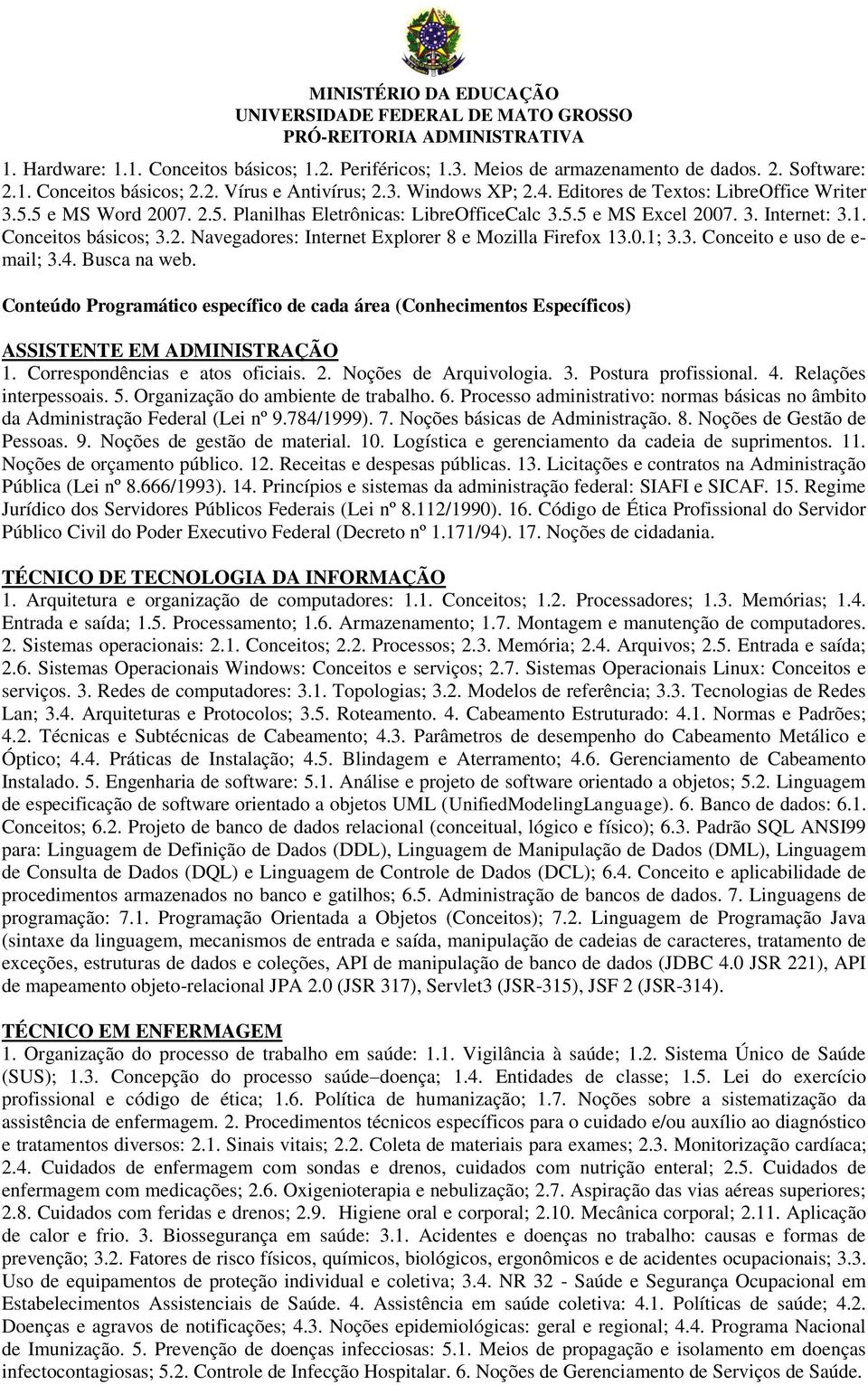 MINISTÉRIO DA EDUCAÇÃO
UNIVERSIDADE FEDERAL DE MATO GROSSO
PRÓ-REITORIA ADMINISTRATIVA

1. Hardware: 1.1. Conceitos básicos; 1.2. Periféricos; 1.3. Meios de armazenamento de dados. 2. Software: 2.1. Conceitos básicos; 2.2. Vírus e Antivírus; 2.3. Windows XP; 2.4. Editores de Textos: LibreOffice Writer 3.5.5 e MS Word 2007. 2.5. Planilhas Eletrônicas: LibreOfficeCalc 3.5.5 e MS Excel 2007. 3. Internet: 3.1. Conceitos básicos; 3.2. Navegadores: Internet Explorer 8 e Mozilla Firefox 13.0.1; 3.3. Conceito e uso de e-mail; 3.4. Busca na web.

Conteúdo Programático específico de cada área (Conhecimentos Específicos)

ASSISTENTE EM ADMINISTRAÇÃO
1. Correspondências e atos oficiais. 2. Noções de Arquivologia. 3. Postura profissional. 4. Relações interpessoais. 5. Organização do ambiente de trabalho. 6. Processo administrativo: normas básicas no âmbito da Administração Federal (Lei nº 9.784/1999). 7. Noções básicas de Administração. 8. Noções de Gestão de Pessoas. 9. Noções de gestão de material. 10. Logística e gerenciamento da cadeia de suprimentos. 11. Noções de orçamento público. 12. Receitas e despesas públicas. 13. Licitações e contratos na Administração Pública (Lei nº 8.666/1993). 14. Princípios e sistemas da administração federal: SIAFI e SICAF. 15. Regime Jurídico dos Servidores Públicos Federais (Lei nº 8.112/1990). 16. Código de Ética Profissional do Servidor Público Civil do Poder Executivo Federal (Decreto nº 1.171/94). 17. Noções de cidadania.

TÉCNICO DE TECNOLOGIA DA INFORMAÇÃO
1. Arquitetura e organização de computadores: 1.1. Conceitos; 1.2. Processadores; 1.3. Memórias; 1.4. Entrada e saída; 1.5. Processamento; 1.6. Armazenamento; 1.7. Montagem e manutenção de computadores. 2. Sistemas operacionais: 2.1. Conceitos; 2.2. Processos; 2.3. Memória; 2.4. Arquivos; 2.5. Entrada e saída; 2.6. Sistemas Operacionais Windows: Conceitos e serviços; 2.7. Sistemas Operacionais Linux: Conceitos e serviços. 3. Redes de computadores: 3.1. Topologias; 3.2. Modelos de referência; 3.3. Tecnologias de Redes Lan; 3.4. Arquiteturas e Protocolos; 3.5. Roteamento. 4. Cabeamento Estruturado: 4.1. Normas e Padrões; 4.2. Técnicas e Subtécnicas de Cabeamento; 4.3. Parâmetros de desempenho do Cabeamento Metálico e Óptico; 4.4. Práticas de Instalação; 4.5. Blindagem e Aterramento; 4.6. Gerenciamento de Cabeamento Instalado. 5. Engenharia de software: 5.1. Análise e projeto de software orientado a objetos; 5.2. Linguagem de especificação de software orientado a objetos UML (UnifiedModelingLanguage). 6. Banco de dados: 6.1. Conceitos; 6.2. Projeto de banco de dados relacional (conceitual, lógico e físico); 6.3. Padrão SQL ANSI99 para: Linguagem de Definição de Dados (DDL), Linguagem de Manipulação de Dados (DML), Linguagem de Consulta de Dados (DQL) e Linguagem de Controle de Dados (DCL); 6.4. Conceito e aplicabilidade de procedimentos armazenados no banco e gatilhos; 6.5. Administração de bancos de dados. 7. Linguagens de programação: 7.1. Programação Orientada a Objetos (Conceitos); 7.2. Linguagem de Programação Java (sintaxe da linguagem, mecanismos de entrada e saída, manipulação de cadeias de caracteres, tratamento de exceções, estruturas de dados e coleções, API de manipulação de banco de dados (JDBC 4.0 JSR 221), API de mapeamento objeto-relacional JPA 2.0 (JSR 317), Servlet3 (JSR-315), JSF 2 (JSR-314).

TÉCNICO EM ENFERMAGEM
1. Organização do processo de trabalho em saúde: 1.1. Vigilância à saúde; 1.2. Sistema Único de Saúde (SUS); 1.3. Concepção do processo saúde–doença; 1.4. Entidades de classe; 1.5. Lei do exercício profissional e código de ética; 1.6. Política de humanização; 1.7. Noções sobre a sistematização da assistência de enfermagem. 2. Procedimentos técnicos específicos para o cuidado e/ou auxílio ao diagnóstico e tratamentos diversos: 2.1. Sinais vitais; 2.2. Coleta de materiais para exames; 2.3. Monitorização cardíaca; 2.4. Cuidados de enfermagem com sondas e drenos, cuidados com nutrição enteral; 2.5. Cuidados de enfermagem com medicações; 2.6. Oxigenioterapia e nebulização; 2.7. Aspiração das vias aéreas superiores; 2.8. Cuidados com feridas e drenos; 2.9. Higiene oral e corporal; 2.10. Mecânica corporal; 2.11. Aplicação de calor e frio. 3. Biossegurança em saúde: 3.1. Acidentes e doenças no trabalho: causas e formas de prevenção; 3.2. Fatores de risco físicos, químicos, biológicos, ergonômicos e de acidentes ocupacionais; 3.3. Uso de equipamentos de proteção individual e coletiva; 3.4. NR 32 - Saúde e Segurança Ocupacional em Estabelecimentos Assistenciais de Saúde. 4. Assistência em saúde coletiva: 4.1. Políticas de saúde; 4.2. Doenças e agravos de notificações; 4.3. Noções epidemiológicas: geral e regional; 4.4. Programa Nacional de Imunização. 5. Prevenção de doenças infecciosas: 5.1. Meios de propagação e isolamento em doenças infectocontagiosas; 5.2. Controle de Infecção Hospitalar. 6. Noções de Gerenciamento de Serviços de Saúde.